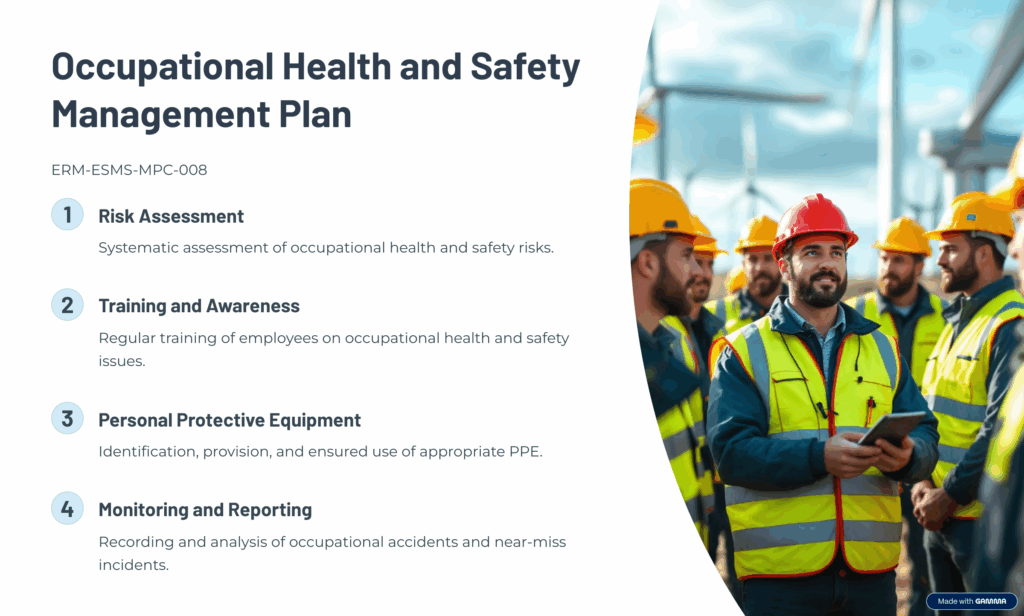 Occupational Health and Safety Management Plan

ERM-ESMS-MPC-008

1 Risk Assessment

Systematic assessment of occupational health and safety risks.

2 Training and Awareness

Regular training of employees on occupational health and safety issues.

3 Personal Protective Equipment

Identification, provision, and ensured use of appropriate PPE.

4 Monitoring and Reporting

Recording and analysis of occupational accidents and near-miss incidents.

Made with GAMMA